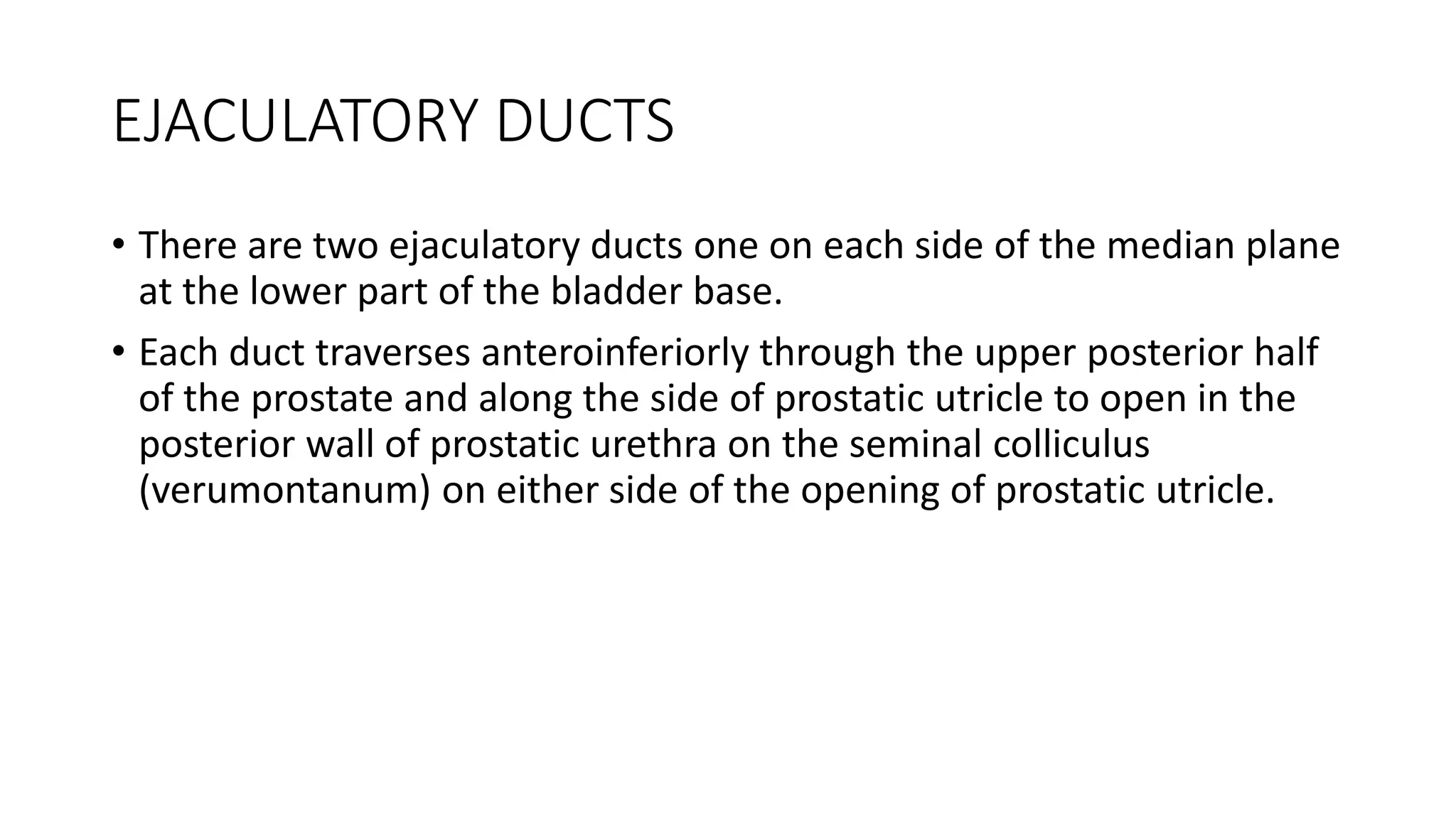 EJACULATORY DUCTS

• There are two ejaculatory ducts one on each side of the median plane at the lower part of the bladder base.

• Each duct traverses anteroinferiorly through the upper posterior half of the prostate and along the side of prostatic utricle to open in the posterior wall of prostatic urethra on the seminal colliculus (verumontanum) on either side of the opening of prostatic utricle.